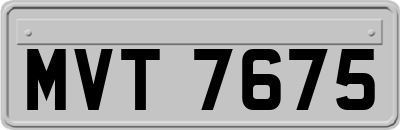 MVT 7675